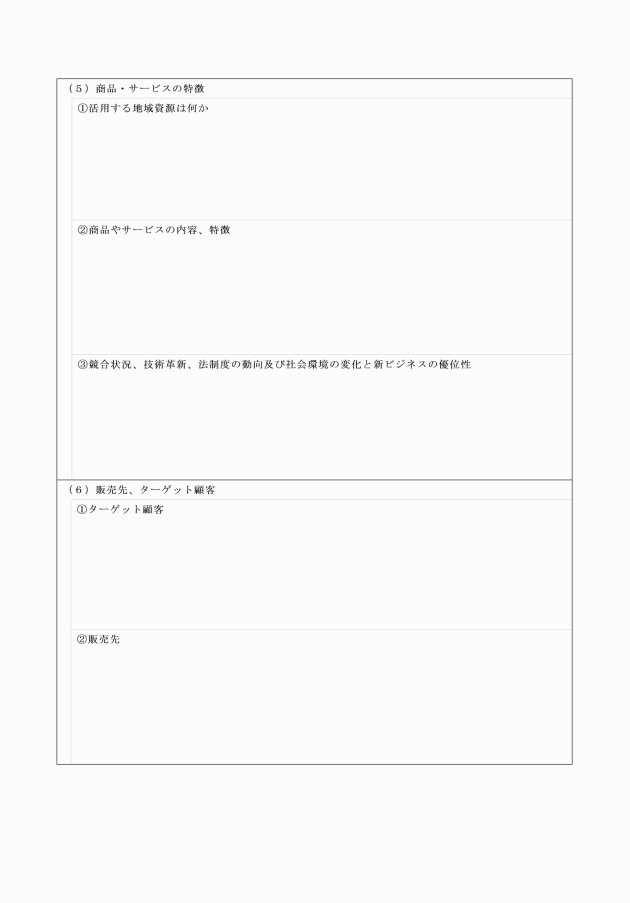 （5）商品・サービスの特徴

①活用する地域資源は何か

②商品やサービスの内容、特徴

③競合状況、技術革新、法制度の動向及び社会環境の変化と新ビジネスの優位性

（6）販売先、ターゲット顧客

①ターゲット顧客

②販売先